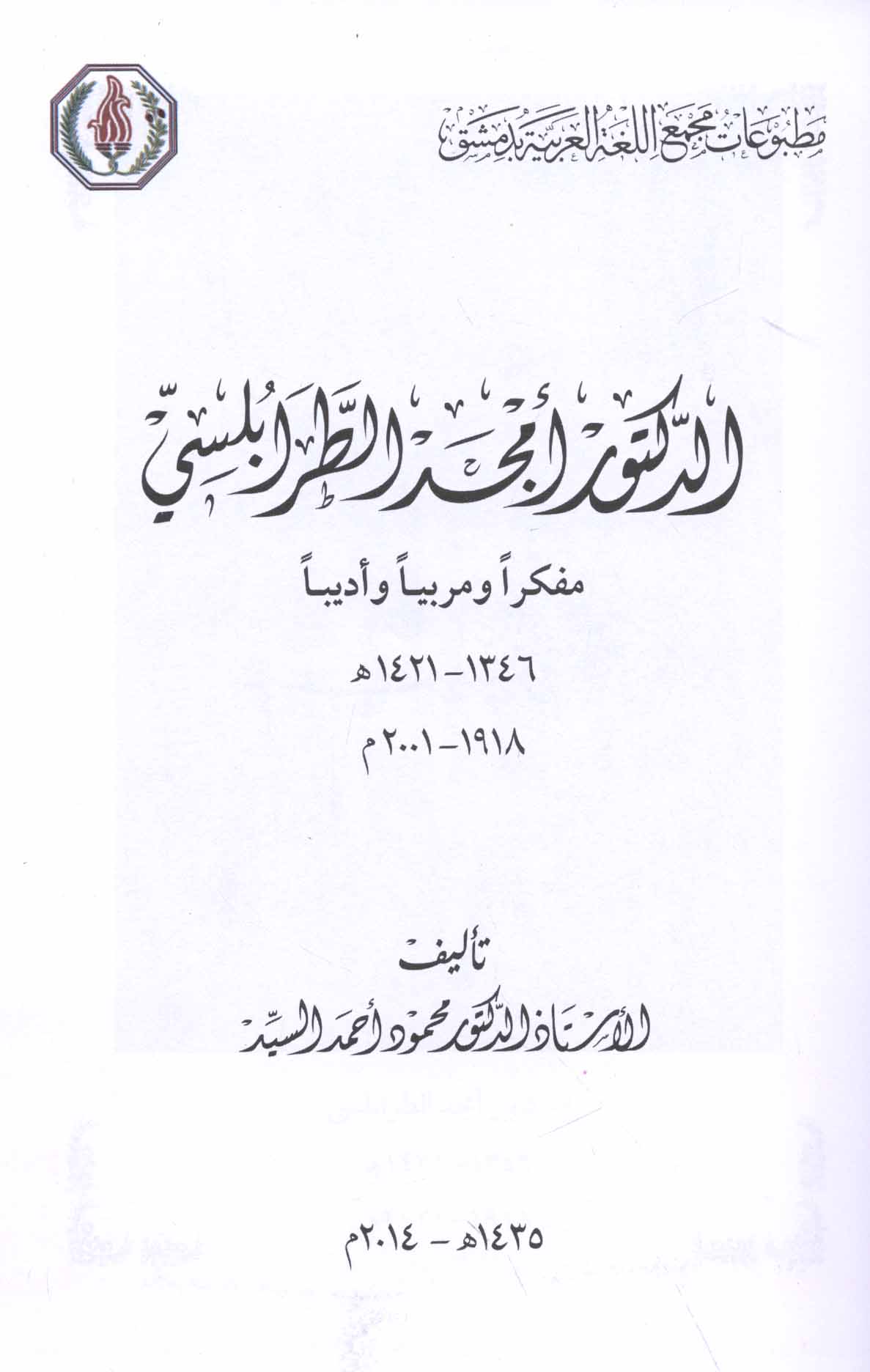 مطبوعات مجمع اللغة العربية بدمشق

الدكتور أمجد الطرابلسي

مفكراً ومربياً وأديباً

١٣٤٦-١٤٢١هـ

١٩١٨-٢٠٠١م

تأليف

الأستاذ الدكتور محمود أحمد السيد

١٤٣٥هـ - ٢٠١٤م